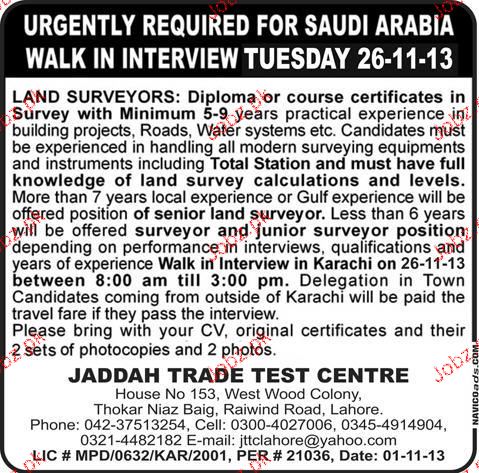 URGENTLY REQUIRED FOR SAUDI ARABIA
WALK IN INTERVIEW TUESDAY 26-11-13

LAND SURVEYORS: Diploma or course certificates in Survey with Minimum 5-9 years practical experience in building projects, Roads, Water systems etc. Candidates must be experienced in handling all modern surveying equipments and instruments including Total Station and must have full knowledge of land survey calculations and levels. More than 7 years local experience or Gulf experience will be offered position of senior land surveyor. Less than 6 years will be offered surveyor and junior surveyor position depending on performance in interviews, qualifications and years of experience Walk in Interview in Karachi on 26-11-13 between 8:00 am till 3:00 pm. Delegation in Town Candidates coming from outside of Karachi will be paid the travel fare if they pass the interview.
Please bring with your CV, original certificates and their 2 sets of photocopies and 2 photos.

JADDAH TRADE TEST CENTRE
House No 153, West Wood Colony,
Thokar Niaz Baig, Raiwind Road, Lahore.
Phone: 042-37513254, Cell: 0300-4027006, 0345-4914904,
0321-4482182 E-mail: jttclahore@yahoo.com
LIC # MPD/0632/KAR/2001, PER # 21036, Date: 01-11-13

NAVICOads.COM

Jobz.pk